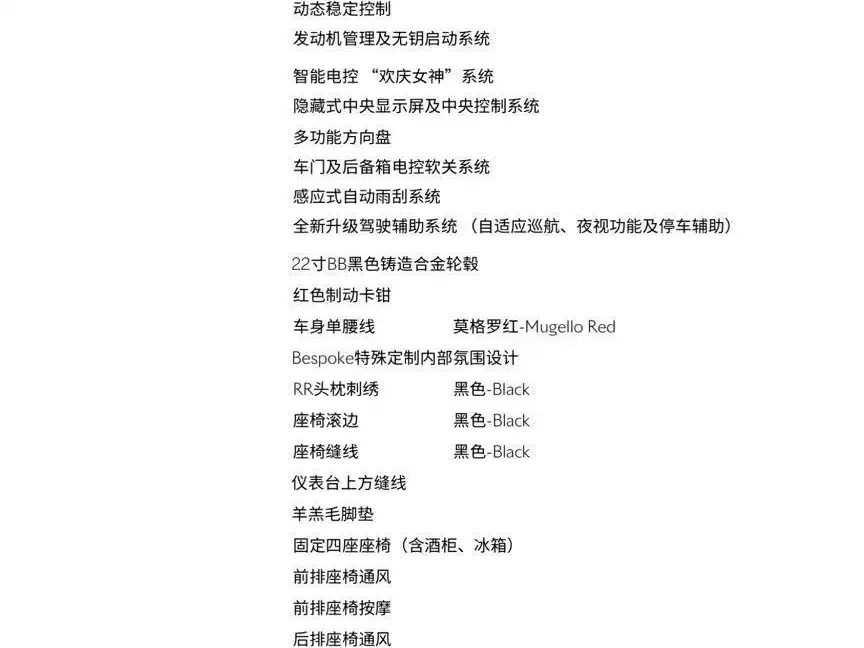 动态稳定控制
发动机管理及无钥启动系统

智能电控“欢庆女神”系统
隐藏式中央显示屏及中央控制系统
多功能方向盘
车门及后备箱电控软关系统
感应式自动雨刮系统
全新升级驾驶辅助系统（自适应巡航、夜视功能及停车辅助）

22寸BB黑色铸造合金轮毂
红色制动卡钳
车身单腰线 莫格罗红-Mugello Red
Bespoke特殊定制内部氛围设计
RR头枕刺绣 黑色-Black
座椅滚边 黑色-Black
座椅缝线 黑色-Black
仪表台上方缝线
羊羔毛脚垫
固定四座座椅（含酒柜、冰箱）
前排座椅通风
前排座椅按摩
后排座椅通风